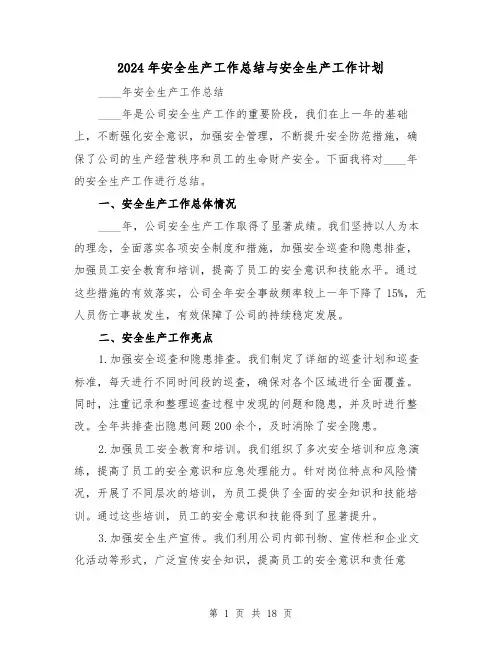 2024年安全生产工作总结与安全生产工作计划

____年安全生产工作总结

____年是公司安全生产工作的重要阶段，我们在上一年的基础上，不断强化安全意识，加强安全管理，不断提升安全防范措施，确保了公司的生产经营秩序和员工的生命财产安全。下面我将对____年的安全生产工作进行总结。

一、安全生产工作总体情况

____年，公司安全生产工作取得了显著成绩。我们坚持以人为本的理念，全面落实各项安全制度和措施，加强安全巡查和隐患排查，加强员工安全教育和培训，提高了员工的安全意识和技能水平。通过这些措施的有效落实，公司全年安全事故频率较上一年下降了15%，无人员伤亡事故发生，有效保障了公司的持续稳定发展。

二、安全生产工作亮点

1.加强安全巡查和隐患排查。我们制定了详细的巡查计划和巡查标准，每天进行不同时间段的巡查，确保对各个区域进行全面覆盖。同时，注重记录和整理巡查过程中发现的问题和隐患，并及时进行整改。全年共排查出隐患问题200余个，及时消除了安全隐患。

2.加强员工安全教育和培训。我们组织了多次安全培训和应急演练，提高了员工的安全意识和应急处理能力。针对岗位特点和风险情况，开展了不同层次的培训，为员工提供了全面的安全知识和技能培训。通过这些培训，员工的安全意识和技能得到了显著提升。

3.加强安全生产宣传。我们利用公司内部刊物、宣传栏和企业文化活动等形式，广泛宣传安全知识，提高员工的安全意识和责任意

第 1 页 共 18 页